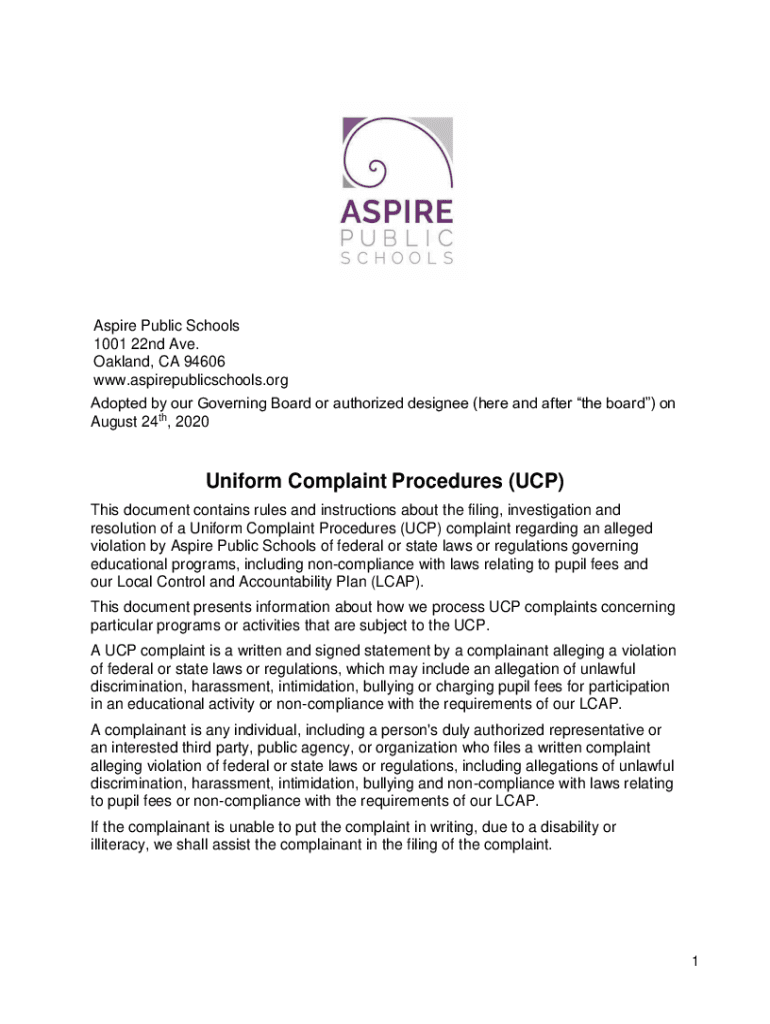 ASPIRE
PUBLIC
SCHOOLS

Aspire Public Schools
1001 22nd Ave.
Oakland, CA 94606
www.aspirepublicschools.org
Adopted by our Governing Board or authorized designee (here and after “the board”) on August 24$^{th}$, 2020

Uniform Complaint Procedures (UCP)

This document contains rules and instructions about the filing, investigation and resolution of a Uniform Complaint Procedures (UCP) complaint regarding an alleged violation by Aspire Public Schools of federal or state laws or regulations governing educational programs, including non-compliance with laws relating to pupil fees and our Local Control and Accountability Plan (LCAP).

This document presents information about how we process UCP complaints concerning particular programs or activities that are subject to the UCP.

A UCP complaint is a written and signed statement by a complainant alleging a violation of federal or state laws or regulations, which may include an allegation of unlawful discrimination, harassment, intimidation, bullying or charging pupil fees for participation in an educational activity or non-compliance with the requirements of our LCAP.

A complainant is any individual, including a person's duly authorized representative or an interested third party, public agency, or organization who files a written complaint alleging violation of federal or state laws or regulations, including allegations of unlawful discrimination, harassment, intimidation, bullying and non-compliance with laws relating to pupil fees or non-compliance with the requirements of our LCAP.

If the complainant is unable to put the complaint in writing, due to a disability or illiteracy, we shall assist the complainant in the filing of the complaint.

1